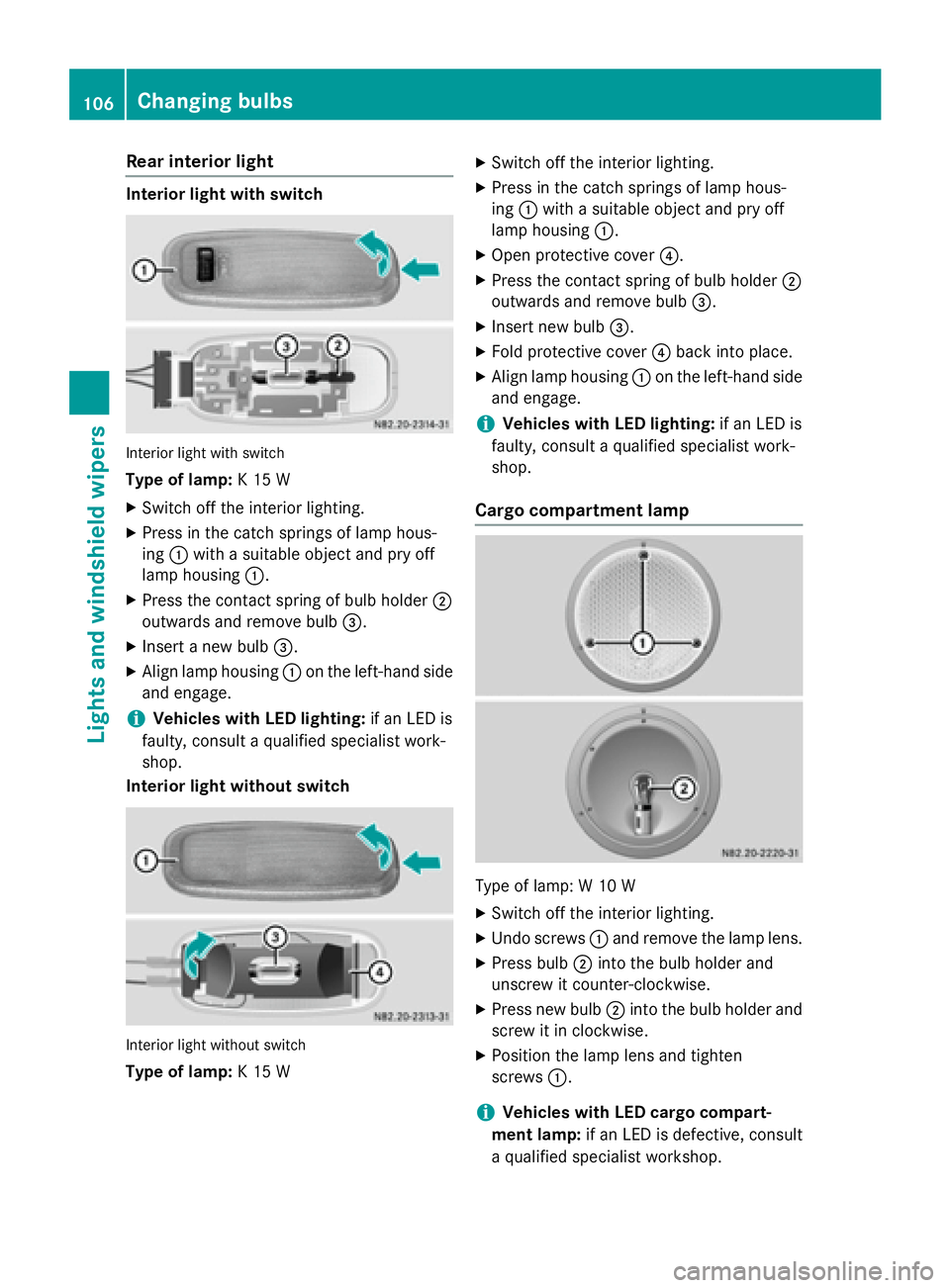 106 Changing bulbs

Lights and windshield wipers

Rear interior light

Interior light with switch

①
③ ②
N82.20-2314-31

Interior light with switch

Type of lamp: K 15 W

▶ Switch off the interior lighting.

▶ Press in the catch springs of lamp housing ① with a suitable object and pry off lamp housing ①.

▶ Press the contact spring of bulb holder ② outwards and remove bulb ③.

▶ Insert a new bulb ③.

▶ Align lamp housing ① on the left-hand side and engage.

i Vehicles with LED lighting: if an LED is faulty, consult a qualified specialist workshop.

Interior light without switch

①
③
④
N82.20-2313-31

Interior light without switch

Type of lamp: K 15 W

▶ Switch off the interior lighting.

▶ Press in the catch springs of lamp housing ① with a suitable object and pry off lamp housing ①.

▶ Open protective cover ④.

▶ Press the contact spring of bulb holder ② outwards and remove bulb ③.

▶ Insert new bulb ③.

▶ Fold protective cover ④ back into place.

▶ Align lamp housing ① on the left-hand side and engage.

i Vehicles with LED lighting: if an LED is faulty, consult a qualified specialist workshop.

Cargo compartment lamp

①
②
N82.20-2220-31

Type of lamp: W 10 W

▶ Switch off the interior lighting.

▶ Undo screws ① and remove the lamp lens.

▶ Press bulb ② into the bulb holder and unscrew it counter-clockwise.

▶ Press new bulb ② into the bulb holder and screw it in clockwise.

▶ Position the lamp lens and tighten screws ①.

i Vehicles with LED cargo compartment lamp: if an LED is defective, consult a qualified specialist workshop.

carmanualsonline.info